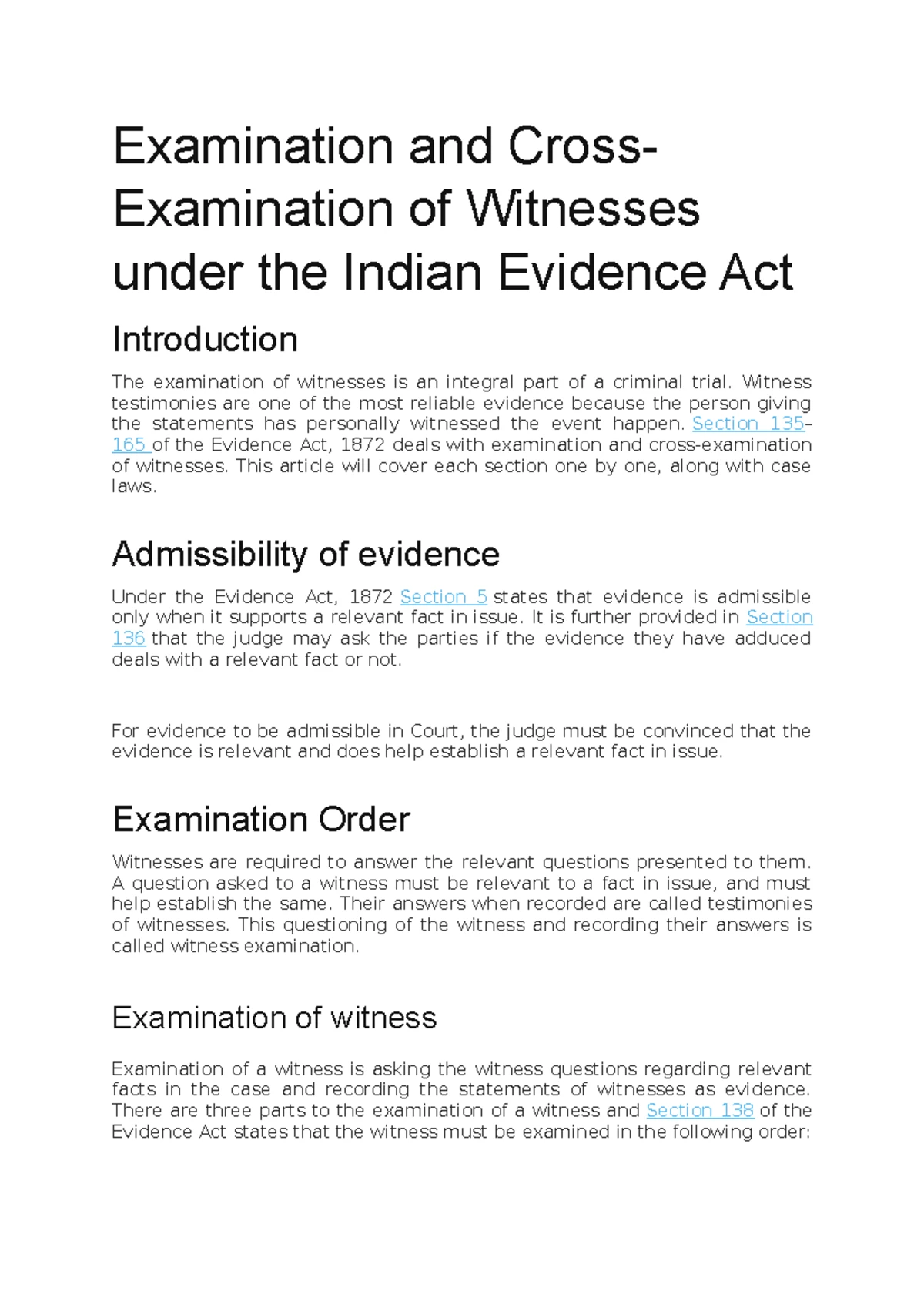 Examination and Cross-Examination of Witnesses under the Indian Evidence Act

Introduction

The examination of witnesses is an integral part of a criminal trial. Witness testimonies are one of the most reliable evidence because the person giving the statements has personally witnessed the event happen. Section 135-165 of the Evidence Act, 1872 deals with examination and cross-examination of witnesses. This article will cover each section one by one, along with case laws.

Admissibility of evidence

Under the Evidence Act, 1872 Section 5 states that evidence is admissible only when it supports a relevant fact in issue. It is further provided in Section 136 that the judge may ask the parties if the evidence they have adduced deals with a relevant fact or not.

For evidence to be admissible in Court, the judge must be convinced that the evidence is relevant and does help establish a relevant fact in issue.

Examination Order

Witnesses are required to answer the relevant questions presented to them. A question asked to a witness must be relevant to a fact in issue, and must help establish the same. Their answers when recorded are called testimonies of witnesses. This questioning of the witness and recording their answers is called witness examination.

Examination of witness

Examination of a witness is asking the witness questions regarding relevant facts in the case and recording the statements of witnesses as evidence. There are three parts to the examination of a witness and Section 138 of the Evidence Act states that the witness must be examined in the following order: